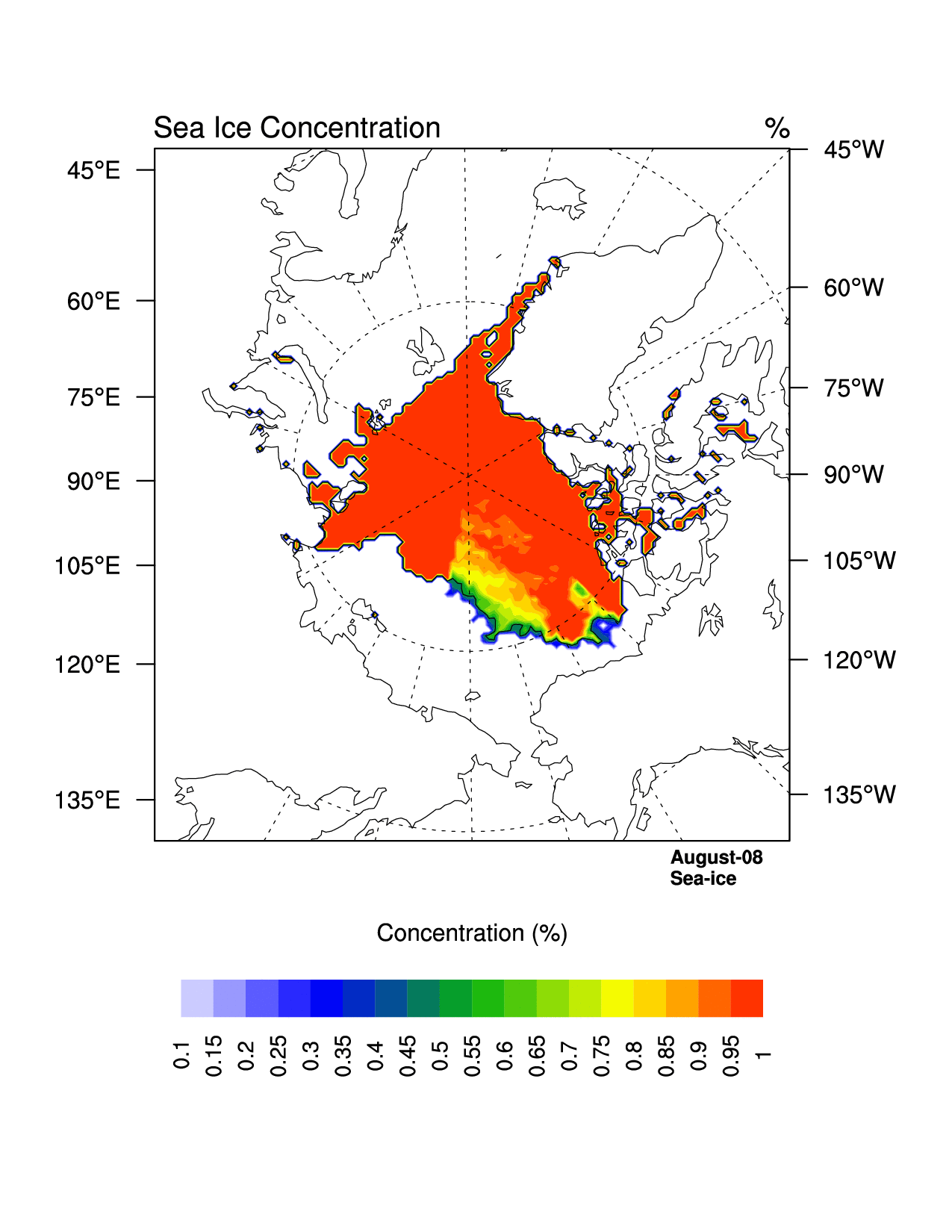 Sea Ice Concentration

%

45°E
60°E
75°E
90°E
105°E
120°E
135°E

45°W
60°W
75°W
90°W
105°W
120°W
135°W

August-08
Sea-ice

Concentration (%)

0.1 0.15 0.2 0.25 0.3 0.35 0.4 0.45 0.5 0.55 0.6 0.65 0.7 0.75 0.8 0.85 0.9 0.95 1